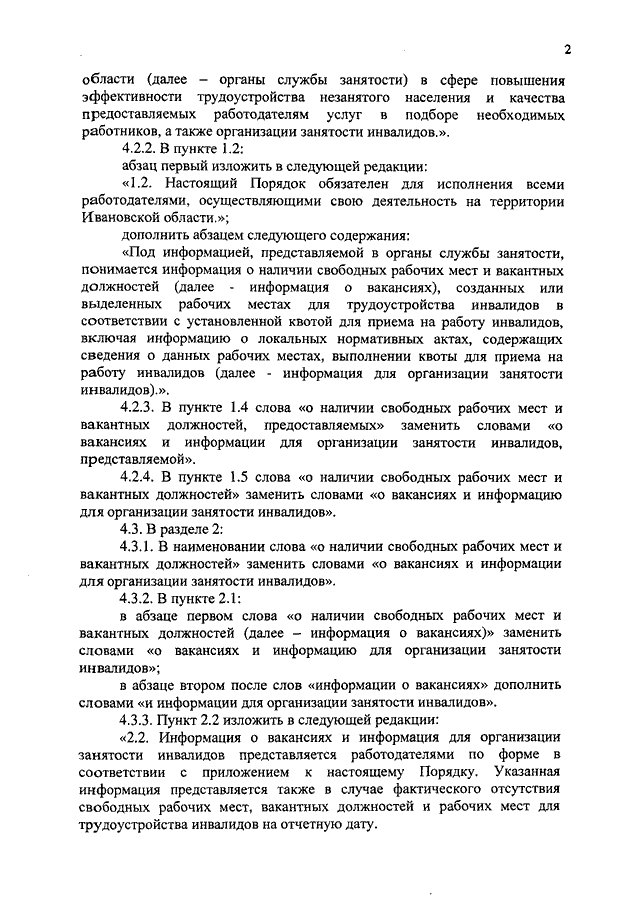 2

области (далее – органы службы занятости) в сфере повышения эффективности трудоустройства незанятого населения и качества предоставляемых работодателям услуг в подборе необходимых работников, а также организации занятости инвалидов.».

4.2.2. В пункте 1.2:

абзац первый изложить в следующей редакции:

«1.2. Настоящий Порядок обязателен для исполнения всеми работодателями, осуществляющими свою деятельность на территории Ивановской области.»;

дополнить абзацем следующего содержания:

«Под информацией, представляемой в органы службы занятости, понимается информация о наличии свободных рабочих мест и вакантных должностей (далее - информация о вакансиях), созданных или выделенных рабочих местах для трудоустройства инвалидов в соответствии с установленной квотой для приема на работу инвалидов, включая информацию о локальных нормативных актах, содержащих сведения о данных рабочих местах, выполнении квоты для приема на работу инвалидов (далее - информация для организации занятости инвалидов).».

4.2.3. В пункте 1.4 слова «о наличии свободных рабочих мест и вакантных должностей, предоставляемых» заменить словами «о вакансиях и информации для организации занятости инвалидов, представляемой».

4.2.4. В пункте 1.5 слова «о наличии свободных рабочих мест и вакантных должностей» заменить словами «о вакансиях и информацию для организации занятости инвалидов».

4.3. В разделе 2:

4.3.1. В наименовании слова «о наличии свободных рабочих мест и вакантных должностей» заменить словами «о вакансиях и информации для организации занятости инвалидов».

4.3.2. В пункте 2.1:

в абзаце первом слова «о наличии свободных рабочих мест и вакантных должностей (далее – информация о вакансиях)» заменить словами «о вакансиях и информацию для организации занятости инвалидов»;

в абзаце втором после слов «информации о вакансиях» дополнить словами «и информации для организации занятости инвалидов».

4.3.3. Пункт 2.2 изложить в следующей редакции:

«2.2. Информация о вакансиях и информация для организации занятости инвалидов представляется работодателями по форме в соответствии с приложением к настоящему Порядку. Указанная информация представляется также в случае фактического отсутствия свободных рабочих мест, вакантных должностей и рабочих мест для трудоустройства инвалидов на отчетную дату.